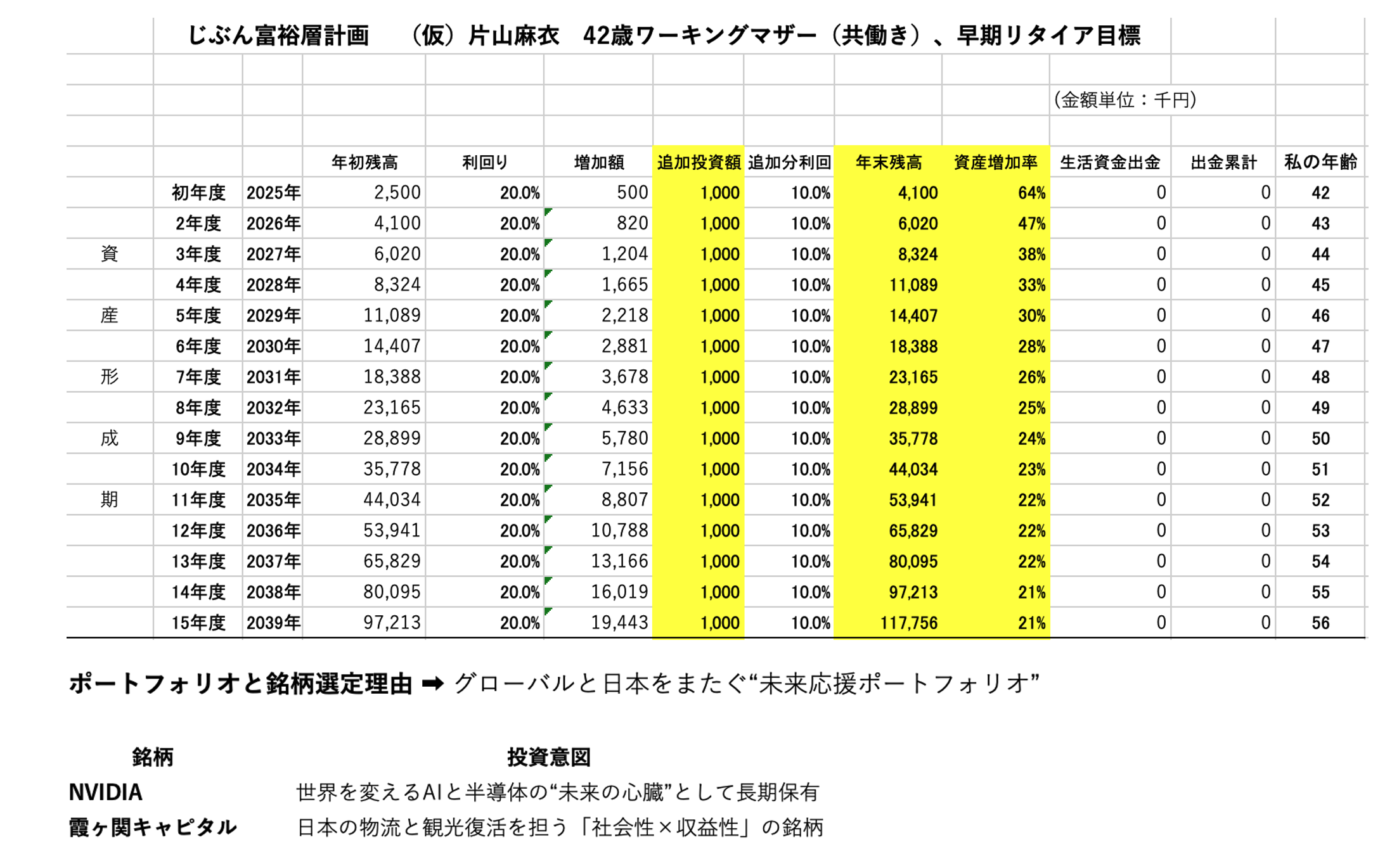 じぶん富裕層計画　（仮）片山麻衣　42歳ワーキングマザー（共働き）、早期リタイア目標

（金額単位：千円）

| | | | 年初残高 | 利回り | 増加額 | 追加投資額 | 追加分利回 | 年末残高 | 資産増加率 | 生活資金出金 | 出金累計 | 私の年齢 |
|---|---|---|---|---|---|---|---|---|---|---|---|---|
| | 初年度 | 2025年 | 2,500 | 20.0% | 500 | 1,000 | 10.0% | 4,100 | 64% | 0 | 0 | 42 |
| | 2年度 | 2026年 | 4,100 | 20.0% | 820 | 1,000 | 10.0% | 6,020 | 47% | 0 | 0 | 43 |
| 資 | 3年度 | 2027年 | 6,020 | 20.0% | 1,204 | 1,000 | 10.0% | 8,324 | 38% | 0 | 0 | 44 |
| | 4年度 | 2028年 | 8,324 | 20.0% | 1,665 | 1,000 | 10.0% | 11,089 | 33% | 0 | 0 | 45 |
| 産 | 5年度 | 2029年 | 11,089 | 20.0% | 2,218 | 1,000 | 10.0% | 14,407 | 30% | 0 | 0 | 46 |
| | 6年度 | 2030年 | 14,407 | 20.0% | 2,881 | 1,000 | 10.0% | 18,388 | 28% | 0 | 0 | 47 |
| 形 | 7年度 | 2031年 | 18,388 | 20.0% | 3,678 | 1,000 | 10.0% | 23,165 | 26% | 0 | 0 | 48 |
| | 8年度 | 2032年 | 23,165 | 20.0% | 4,633 | 1,000 | 10.0% | 28,899 | 25% | 0 | 0 | 49 |
| 成 | 9年度 | 2033年 | 28,899 | 20.0% | 5,780 | 1,000 | 10.0% | 35,778 | 24% | 0 | 0 | 50 |
| | 10年度 | 2034年 | 35,778 | 20.0% | 7,156 | 1,000 | 10.0% | 44,034 | 23% | 0 | 0 | 51 |
| 期 | 11年度 | 2035年 | 44,034 | 20.0% | 8,807 | 1,000 | 10.0% | 53,941 | 22% | 0 | 0 | 52 |
| | 12年度 | 2036年 | 53,941 | 20.0% | 10,788 | 1,000 | 10.0% | 65,829 | 22% | 0 | 0 | 53 |
| | 13年度 | 2037年 | 65,829 | 20.0% | 13,166 | 1,000 | 10.0% | 80,095 | 22% | 0 | 0 | 54 |
| | 14年度 | 2038年 | 80,095 | 20.0% | 16,019 | 1,000 | 10.0% | 97,213 | 21% | 0 | 0 | 55 |
| | 15年度 | 2039年 | 97,213 | 20.0% | 19,443 | 1,000 | 10.0% | 117,756 | 21% | 0 | 0 | 56 |

ポートフォリオと銘柄選定理由 ➡ グローバルと日本をまたぐ“未来応援ポートフォリオ”

| 銘柄 | 投資意図 |
|---|---|
| NVIDIA | 世界を変えるAIと半導体の“未来の心臓”として長期保有 |
| 霞ヶ関キャピタル | 日本の物流と観光復活を担う「社会性×収益性」の銘柄 |